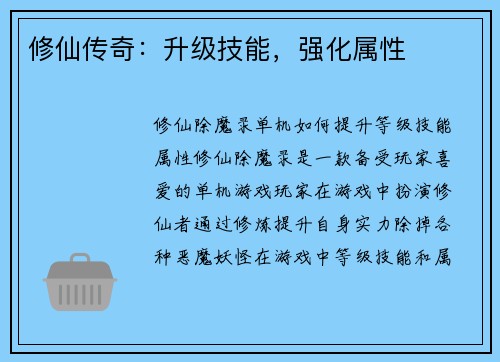 修仙传奇：升级技能，强化属性

修仙除魔录单机如何提升等级技能属性修仙除魔录是一款备受玩家喜爱的单机游戏玩家在游戏中扮演修仙者通过修炼提升自身实力除掉各种恶魔妖怪在游戏中等级技能和属